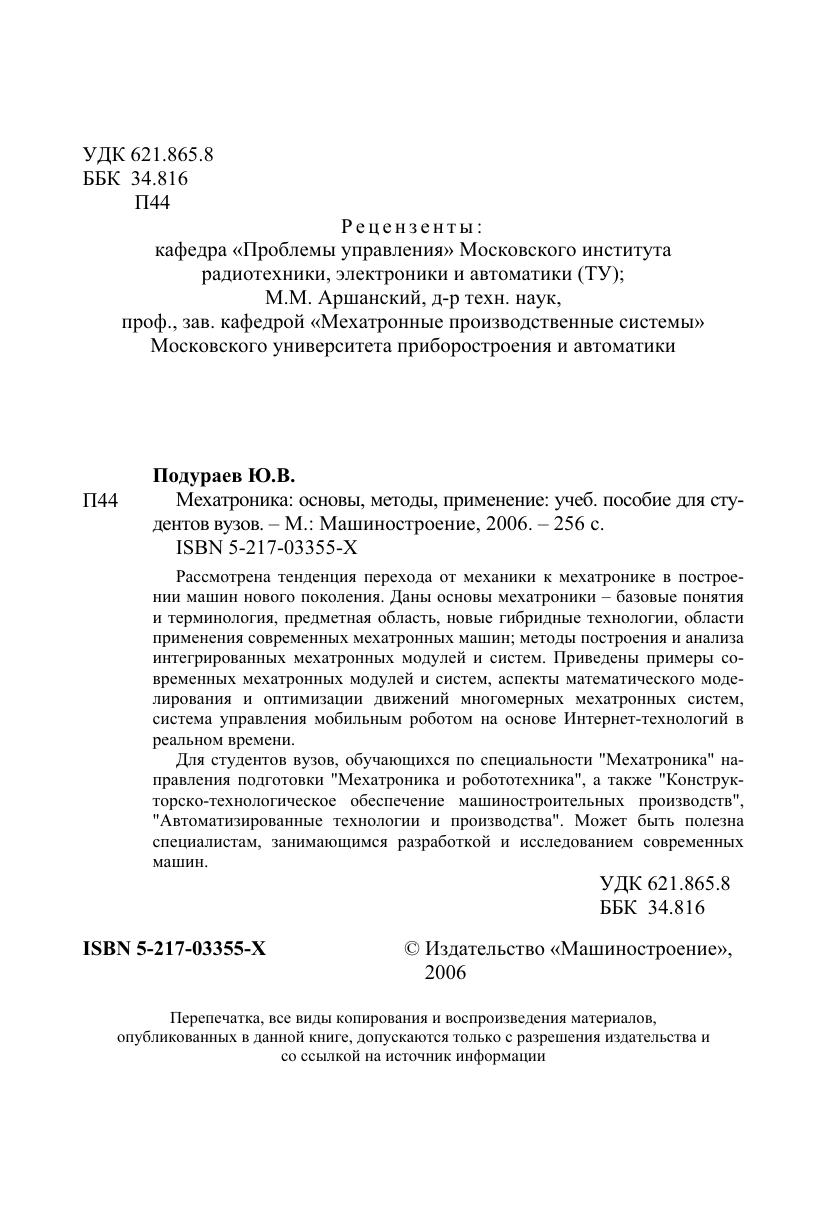 УДК 621.865.8
ББК 34.816
П44

Рецензенты:
кафедра «Проблемы управления» Московского института радиотехники, электроники и автоматики (ТУ);
М.М. Аршанский, д-р техн. наук,
проф., зав. кафедрой «Мехатронные производственные системы» Московского университета приборостроения и автоматики

Подураев Ю.В.
П44 Мехатроника: основы, методы, применение: учеб. пособие для студентов вузов. – М.: Машиностроение, 2006. – 256 с.
ISBN 5-217-03355-X

Рассмотрена тенденция перехода от механики к мехатронике в построении машин нового поколения. Даны основы мехатроники – базовые понятия и терминология, предметная область, новые гибридные технологии, области применения современных мехатронных машин; методы построения и анализа интегрированных мехатронных модулей и систем. Приведены примеры современных мехатронных модулей и систем, аспекты математического моделирования и оптимизации движений многомерных мехатронных систем, система управления мобильным роботом на основе Интернет-технологий в реальном времени.

Для студентов вузов, обучающихся по специальности "Мехатроника" направления подготовки "Мехатроника и робототехника", а также "Конструкторско-технологическое обеспечение машиностроительных производств", "Автоматизированные технологии и производства". Может быть полезна специалистам, занимающимся разработкой и исследованием современных машин.

УДК 621.865.8
ББК 34.816

ISBN 5-217-03355-X

© Издательство «Машиностроение», 2006

Перепечатка, все виды копирования и воспроизведения материалов, опубликованных в данной книге, допускаются только с разрешения издательства и со ссылкой на источник информации